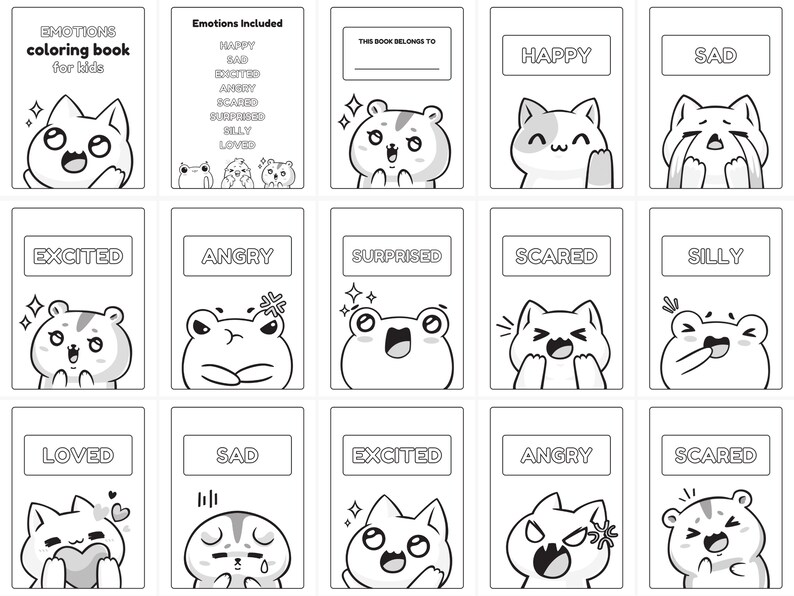 EMOTIONS
coloring book
for kids

Emotions Included
HAPPY
SAD
EXCITED
ANGRY
SCARED
SURPRISED
SILLY
LOVED

THIS BOOK BELONGS TO

HAPPY

SAD

EXCITED

ANGRY

SURPRISED

SCARED

SILLY

LOVED

SAD

EXCITED

ANGRY

SCARED